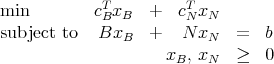 min $c_B^T x_B + c_N^T x_N$

subject to $Bx_B + Nx_N = b$

$x_B, x_N \geq 0$